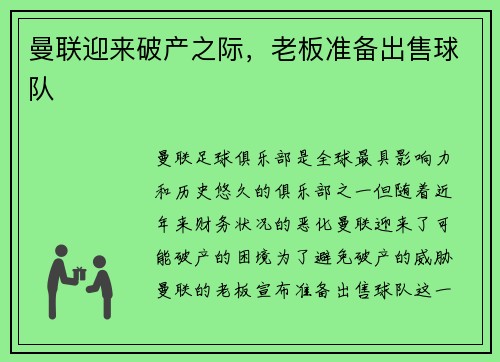 曼联迎来破产之际，老板准备出售球队

曼联足球俱乐部是全球最具影响力和历史悠久的俱乐部之一但随着近年来财务状况的恶化曼联迎来了可能破产的困境为了避免破产的威胁曼联的老板宣布准备出售球队这一